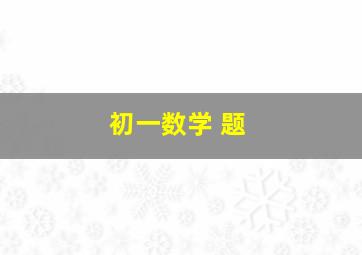 初一数学 题